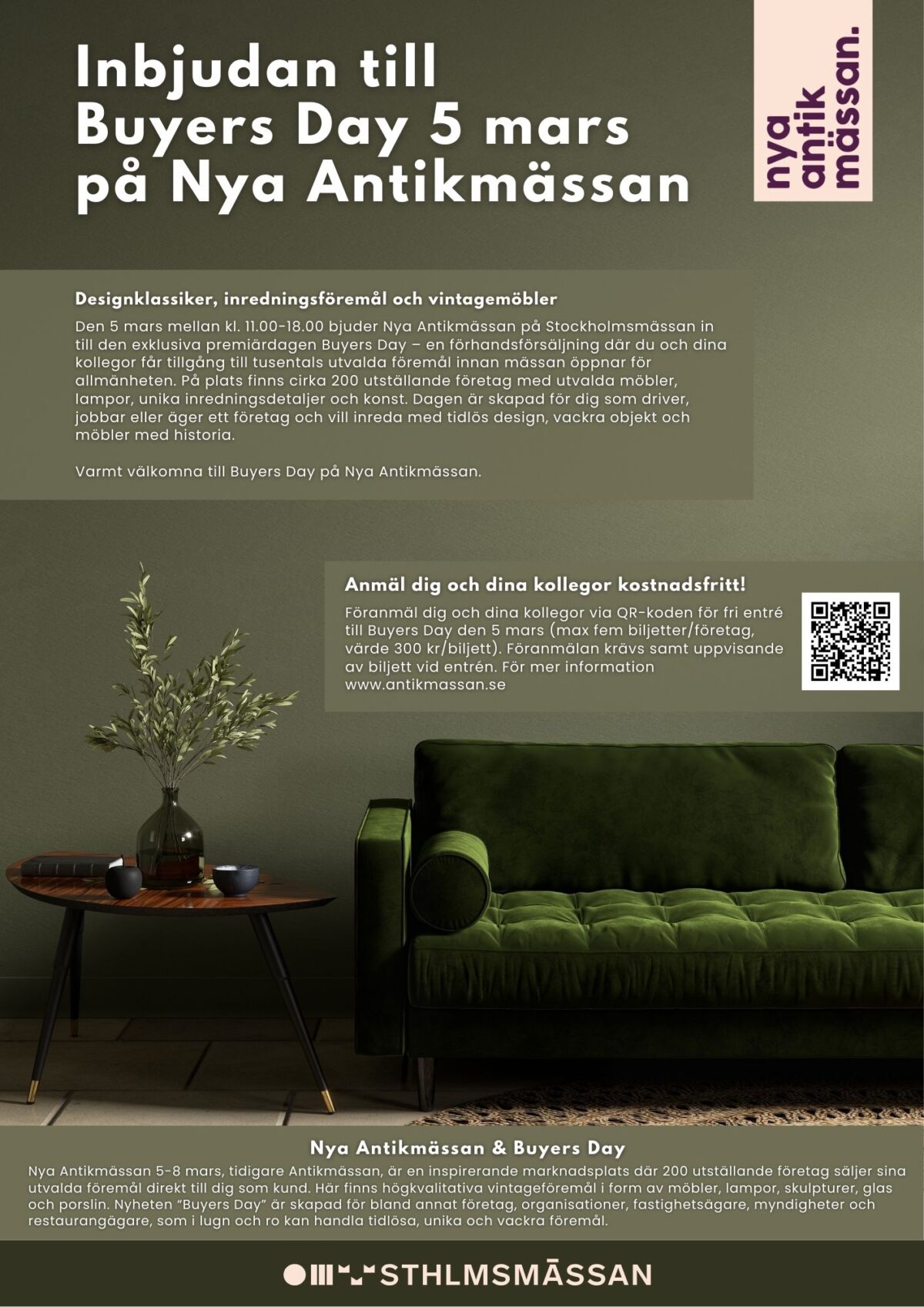 Inbjudan till Buyers Day 5 mars på Nya Antikmässan

nya antik mässan.

Designklassiker, inredningsföremål och vintagemöbler

Den 5 mars mellan kl. 11.00-18.00 bjuder Nya Antikmässan på Stockholmsmässan in till den exklusiva premiärdagen Buyers Day – en förhandsförsäljning där du och dina kollegor får tillgång till tusentals utvalda föremål innan mässan öppnar för allmänheten. På plats finns cirka 200 utställande företag med utvalda möbler, lampor, unika inredningsdetaljer och konst. Dagen är skapad för dig som driver, jobbar eller äger ett företag och vill inreda med tidlös design, vackra objekt och möbler med historia.

Varmt välkomna till Buyers Day på Nya Antikmässan.

Anmäl dig och dina kollegor kostnadsfritt!

Föranmäl dig och dina kollegor via QR-koden för fri entré till Buyers Day den 5 mars (max fem biljetter/företag, värde 300 kr/biljett). Föranmälan krävs samt uppvisande av biljett vid entrén. För mer information www.antikmassan.se

Nya Antikmässan & Buyers Day

Nya Antikmässan 5-8 mars, tidigare Antikmässan, är en inspirerande marknadsplats där 200 utställande företag säljer sina utvalda föremål direkt till dig som kund. Här finns högkvalitativa vintageföremål i form av möbler, lampor, skulpturer, glas och porslin. Nyheten "Buyers Day" är skapad för bland annat företag, organisationer, fastighetsägare, myndigheter och restaurangägare, som i lugn och ro kan handla tidlösa, unika och vackra föremål.

STHLMSMÄSSAN